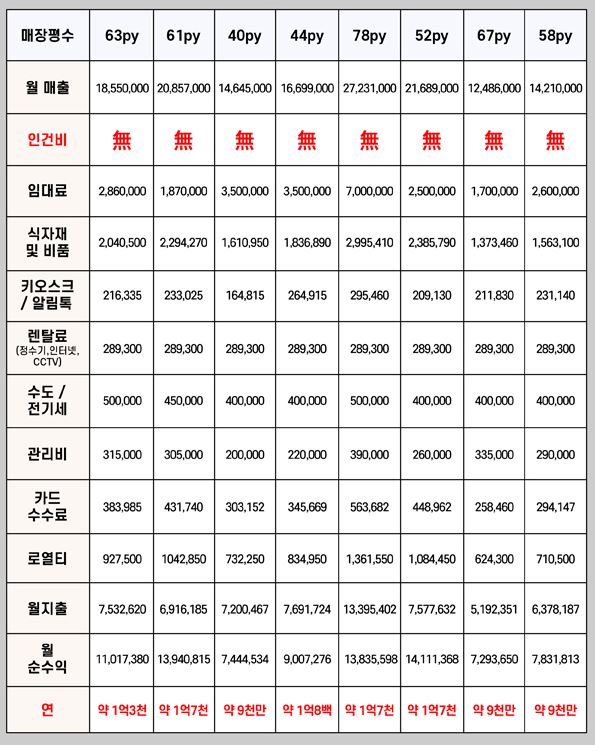 | 매장평수 | 63py | 61py | 40py | 44py | 78py | 52py | 67py | 58py |
|---|---|---|---|---|---|---|---|---|
| 월 매출 | 18,550,000 | 20,857,000 | 14,645,000 | 16,699,000 | 27,231,000 | 21,689,000 | 12,486,000 | 14,210,000 |
| 인건비 | 無 | 無 | 無 | 無 | 無 | 無 | 無 | 無 |
| 임대료 | 2,860,000 | 1,870,000 | 3,500,000 | 3,500,000 | 7,000,000 | 2,500,000 | 1,700,000 | 2,600,000 |
| 식자재 및 비품 | 2,040,500 | 2,294,270 | 1,610,950 | 1,836,890 | 2,995,410 | 2,385,790 | 1,373,460 | 1,563,100 |
| 키오스크 / 알림톡 | 216,335 | 233,025 | 164,815 | 264,915 | 295,460 | 209,130 | 211,830 | 231,140 |
| 렌탈료 (정수기,인터넷, CCTV) | 289,300 | 289,300 | 289,300 | 289,300 | 289,300 | 289,300 | 289,300 | 289,300 |
| 수도 / 전기세 | 500,000 | 450,000 | 400,000 | 400,000 | 500,000 | 400,000 | 400,000 | 400,000 |
| 관리비 | 315,000 | 305,000 | 200,000 | 220,000 | 390,000 | 260,000 | 335,000 | 290,000 |
| 카드 수수료 | 383,985 | 431,740 | 303,152 | 345,669 | 563,682 | 448,962 | 258,460 | 294,147 |
| 로열티 | 927,500 | 1042,850 | 732,250 | 834,950 | 1,361,550 | 1,084,450 | 624,300 | 710,500 |
| 월지출 | 7,532,620 | 6,916,185 | 7,200,467 | 7,691,724 | 13,395,402 | 7,577,632 | 5,192,351 | 6,378,187 |
| 월 순수익 | 11,017,380 | 13,940,815 | 7,444,534 | 9,007,276 | 13,835,598 | 14,111,368 | 7,293,650 | 7,831,813 |
| 연 | 약 1억3천 | 약 1억7천 | 약 9천만 | 약 1억8백 | 약 1억7천 | 약 1억7천 | 약 9천만 | 약 9천만 |